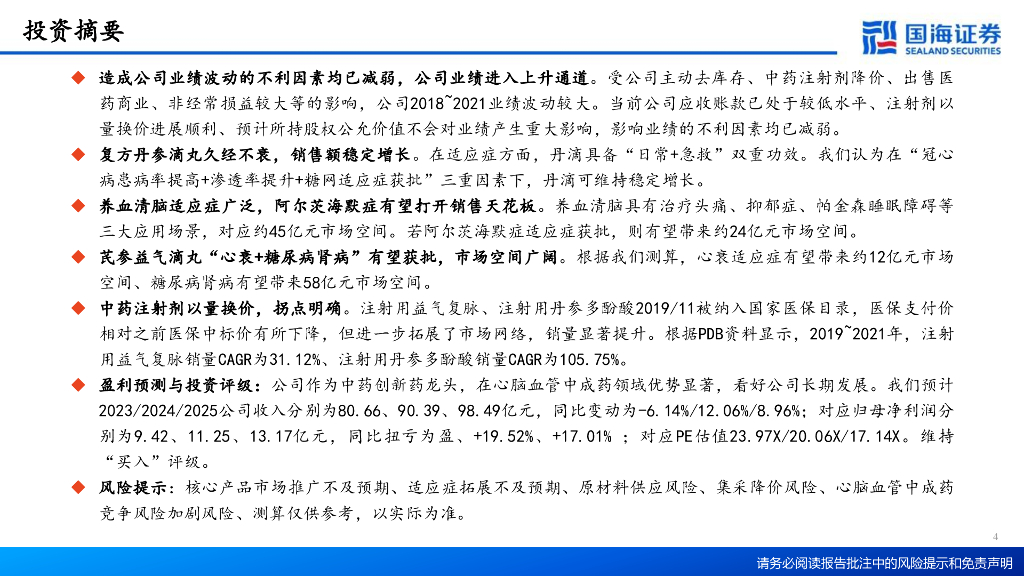 投资摘要

国海证券
SEALAND SECURITIES

◆ 造成公司业绩波动的不利因素均已减弱，公司业绩进入上升通道。受公司主动去库存、中药注射剂降价、出售医药商业、非经常损益较大等的影响，公司2018~2021业绩波动较大。当前公司应收账款已处于较低水平、注射剂以量换价进展顺利、预计所持股权公允价值不会对业绩产生重大影响，影响业绩的不利因素均已减弱。

◆ 复方丹参滴丸久经不衰，销售额稳定增长。在适应症方面，丹滴具备“日常+急救”双重功效。我们认为在“冠心病患病率提高+渗透率提升+糖网适应症获批”三重因素下，丹滴可维持稳定增长。

◆ 养血清脑适应症广泛，阿尔茨海默症有望打开销售天花板。养血清脑具有治疗头痛、抑郁症、帕金森睡眠障碍等三大应用场景，对应约45亿元市场空间。若阿尔茨海默症适应症获批，则有望带来约24亿元市场空间。

◆ 芪参益气滴丸“心衰+糖尿病肾病”有望获批，市场空间广阔。根据我们测算，心衰适应症有望带来约12亿元市场空间、糖尿病肾病有望带来58亿元市场空间。

◆ 中药注射剂以量换价，拐点明确。注射用益气复脉、注射用丹参多酚酸2019/11被纳入国家医保目录，医保支付价相对之前医保中标价有所下降，但进一步拓展了市场网络，销量显著提升。根据PDB资料显示，2019~2021年，注射用益气复脉销量CAGR为31.12%、注射用丹参多酚酸销量CAGR为105.75%。

◆ 盈利预测与投资评级：公司作为中药创新药龙头，在心脑血管中成药领域优势显著，看好公司长期发展。我们预计2023/2024/2025公司收入分别为80.66、90.39、98.49亿元，同比变动为-6.14%/12.06%/8.96%；对应归母净利润分别为9.42、11.25、13.17亿元，同比扭亏为盈、+19.52%、+17.01% ；对应PE估值23.97X/20.06X/17.14X。维持“买入”评级。

◆ 风险提示：核心产品市场推广不及预期、适应症拓展不及预期、原材料供应风险、集采降价风险、心脑血管中成药竞争风险加剧风险、测算仅供参考，以实际为准。

4

请务必阅读报告批注中的风险提示和免责声明